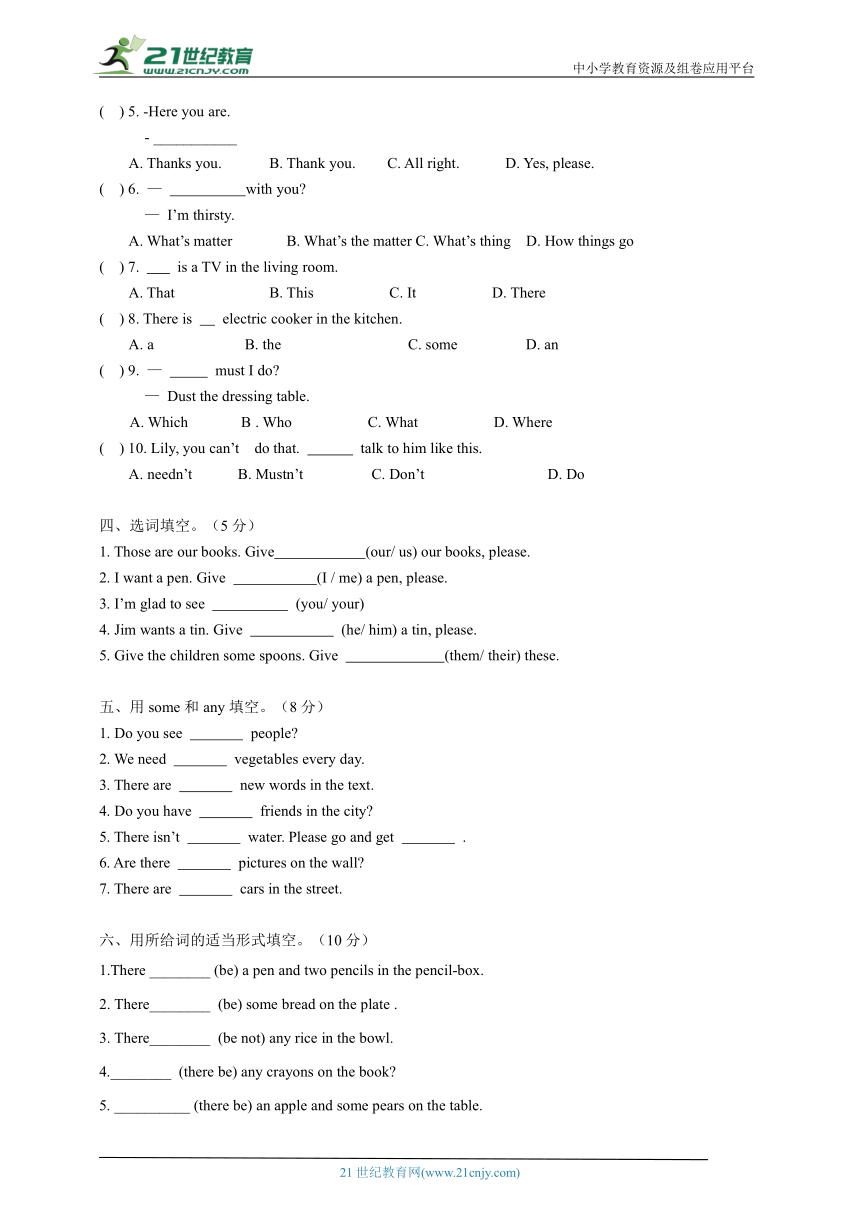 21世纪教育
www.21cnjy.com
中小学教育资源及组卷应用平台

( ) 5. -Here you are.
- ___________
A. Thanks you. B. Thank you. C. All right. D. Yes, please.
( ) 6. — __________with you?
— I'm thirsty.
A. What's matter B. What's the matter C. What's thing D. How things go
( ) 7. ___ is a TV in the living room.
A. That B. This C. It D. There
( ) 8. There is __ electric cooker in the kitchen.
A. a B. the C. some D. an
( ) 9. — _____ must I do?
— Dust the dressing table.
A. Which B . Who C. What D. Where
( ) 10. Lily, you can't do that. ______ talk to him like this.
A. needn't B. Mustn't C. Don't D. Do

四、选词填空。（5 分）
1. Those are our books. Give____________(our/ us) our books, please.
2. I want a pen. Give ___________(I / me) a pen, please.
3. I'm glad to see __________ (you/ your)
4. Jim wants a tin. Give ___________ (he/ him) a tin, please.
5. Give the children some spoons. Give _____________(them/ their) these.

五、用 some 和 any 填空。（8 分）
1. Do you see _______ people?
2. We need _______ vegetables every day.
3. There are _______ new words in the text.
4. Do you have _______ friends in the city?
5. There isn't _______ water. Please go and get _______ .
6. Are there _______ pictures on the wall?
7. There are _______ cars in the street.

六、用所给词的适当形式填空。（10 分）
1.There ________ (be) a pen and two pencils in the pencil-box.
2. There________ (be) some bread on the plate .
3. There________ (be not) any rice in the bowl.
4.________ (there be) any crayons on the book?
5. __________ (there be) an apple and some pears on the table.

21 世纪教育网(www.21cnjy.com)